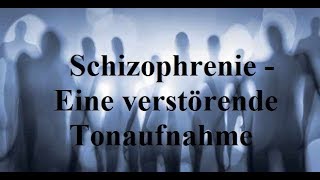 Schizophrenie - Eine verstörende Tonaufnahme